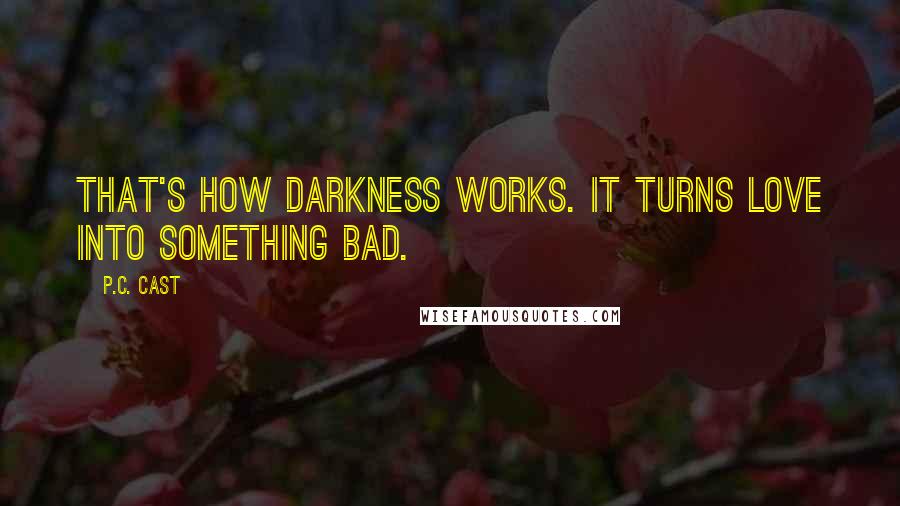 THAT'S HOW DARKNESS WORKS. IT TURNS LOVE INTO SOMETHING BAD.

P.C. CAST

WISEFAMOUSQUOTES.COM